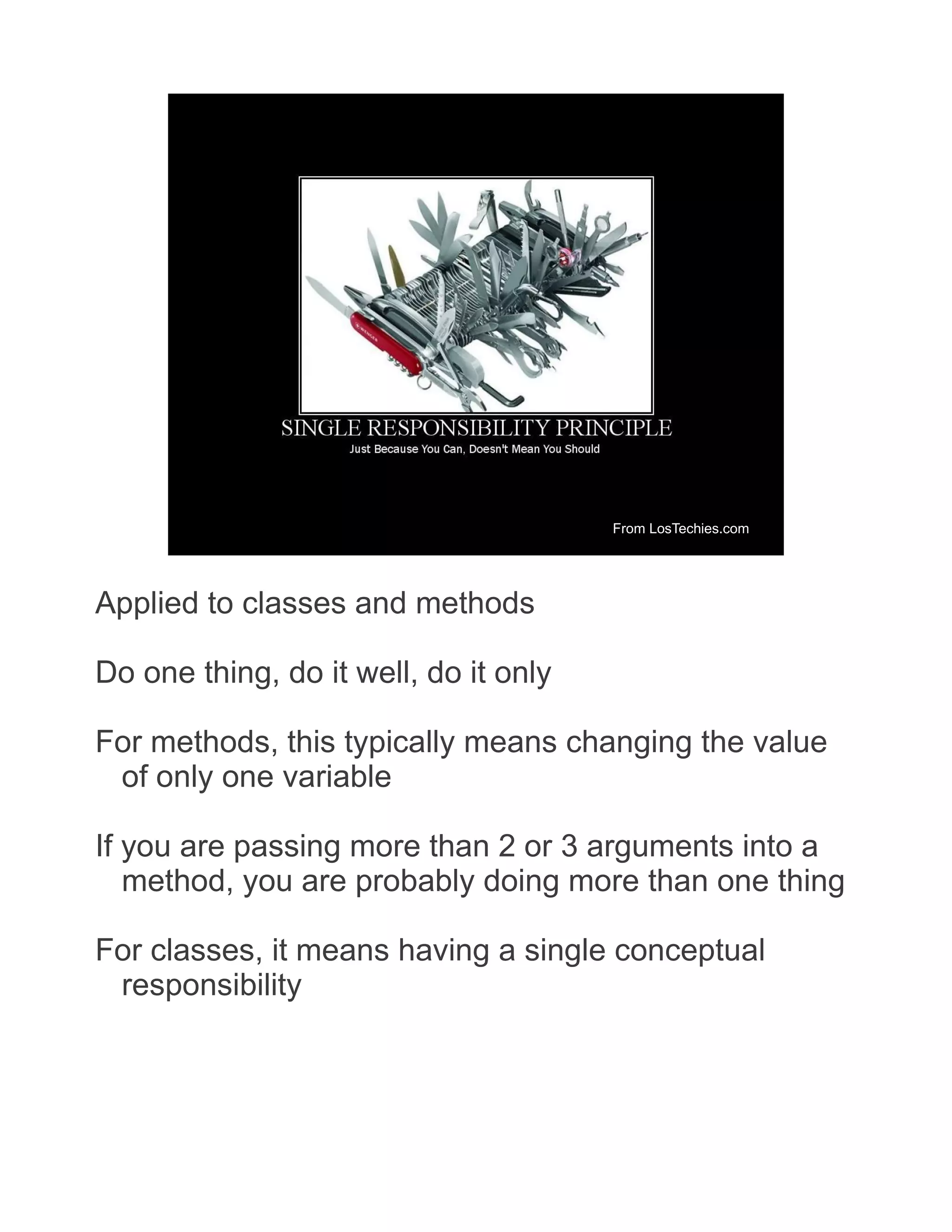 WENGER

SINGLE RESPONSIBILITY PRINCIPLE
Just Because You Can, Doesn't Mean You Should

From LosTechies.com

Applied to classes and methods

Do one thing, do it well, do it only

For methods, this typically means changing the value of only one variable

If you are passing more than 2 or 3 arguments into a method, you are probably doing more than one thing

For classes, it means having a single conceptual responsibility